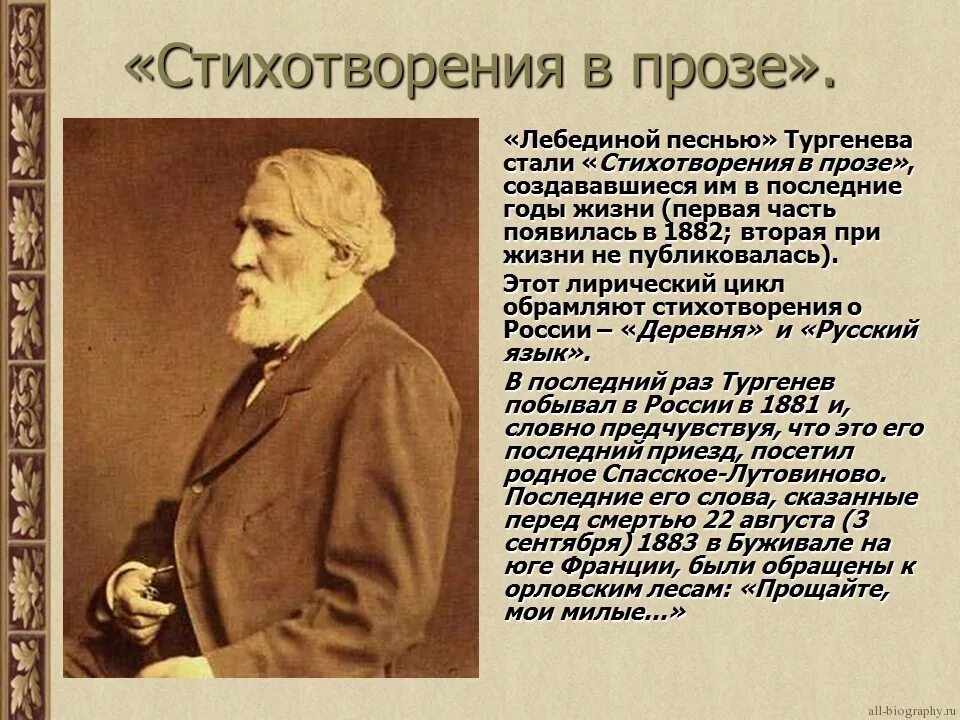 «Стихотворения в прозе».

«Лебединой песнью» Тургенева стали «Стихотворения в прозе», создававшиеся им в последние годы жизни (первая часть появилась в 1882; вторая при жизни не публиковалась).

Этот лирический цикл обрамляют стихотворения о России – «Деревня» и «Русский язык».

В последний раз Тургенев побывал в России в 1881 и, словно предчувствуя, что это его последний приезд, посетил родное Спасское-Лутовиново. Последние его слова, сказанные перед смертью 22 августа (3 сентября) 1883 в Буживале на юге Франции, были обращены к орловским лесам: «Прощайте, мои милые…»

all-biography.ru